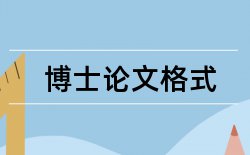 博士论文格式